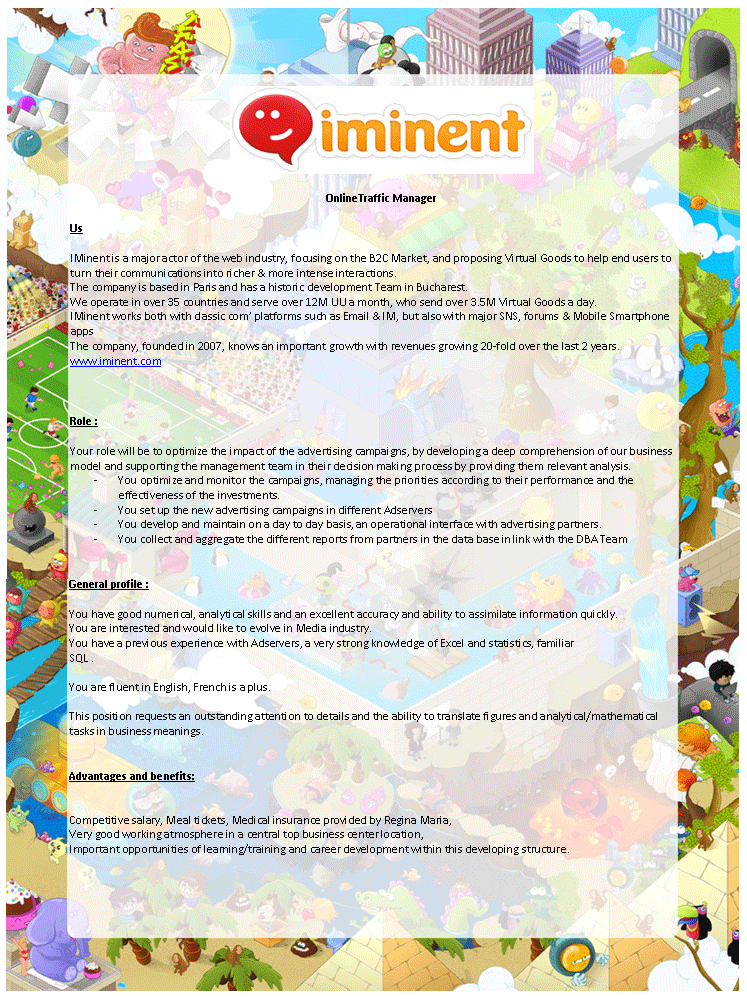 iminent

OnlineTraffic Manager

Us

IMinent is a major actor of the web industry, focusing on the B2C Market, and proposing Virtual Goods to help end users to turn their communications into richer & more intense interactions.
The company is based in Paris and has a historic development Team in Bucharest.
We operate in over 35 countries and serve over 12M UU a month, who send over 3.5M Virtual Goods a day.
IMinent works both with classic com' platforms such as Email & IM, but also with major SNS, forums & Mobile Smartphone apps
The company, founded in 2007, knows an important growth with revenues growing 20-fold over the last 2 years.
www.iminent.com

Role :

Your role will be to optimize the impact of the advertising campaigns, by developing a deep comprehension of our business model and supporting the management team in their decision making process by providing them relevant analysis.
- You optimize and monitor the campaigns, managing the priorities according to their performance and the effectiveness of the investments.
- You set up the new advertising campaigns in different Adservers
- You develop and maintain on a day to day basis, an operational interface with advertising partners.
- You collect and aggregate the different reports from partners in the data base in link with the DBA Team

General profile :

You have good numerical, analytical skills and an excellent accuracy and ability to assimilate information quickly.
You are interested and would like to evolve in Media industry.
You have a previous experience with Adservers, a very strong knowledge of Excel and statistics, familiar SQL .

You are fluent in English, French is a plus.

This position requests an outstanding attention to details and the ability to translate figures and analytical/mathematical tasks in business meanings.

Advantages and benefits:

Competitive salary, Meal tickets, Medical insurance provided by Regina Maria,
Very good working atmosphere in a central top business center location,
Important opportunities of learning/training and career development within this developing structure.